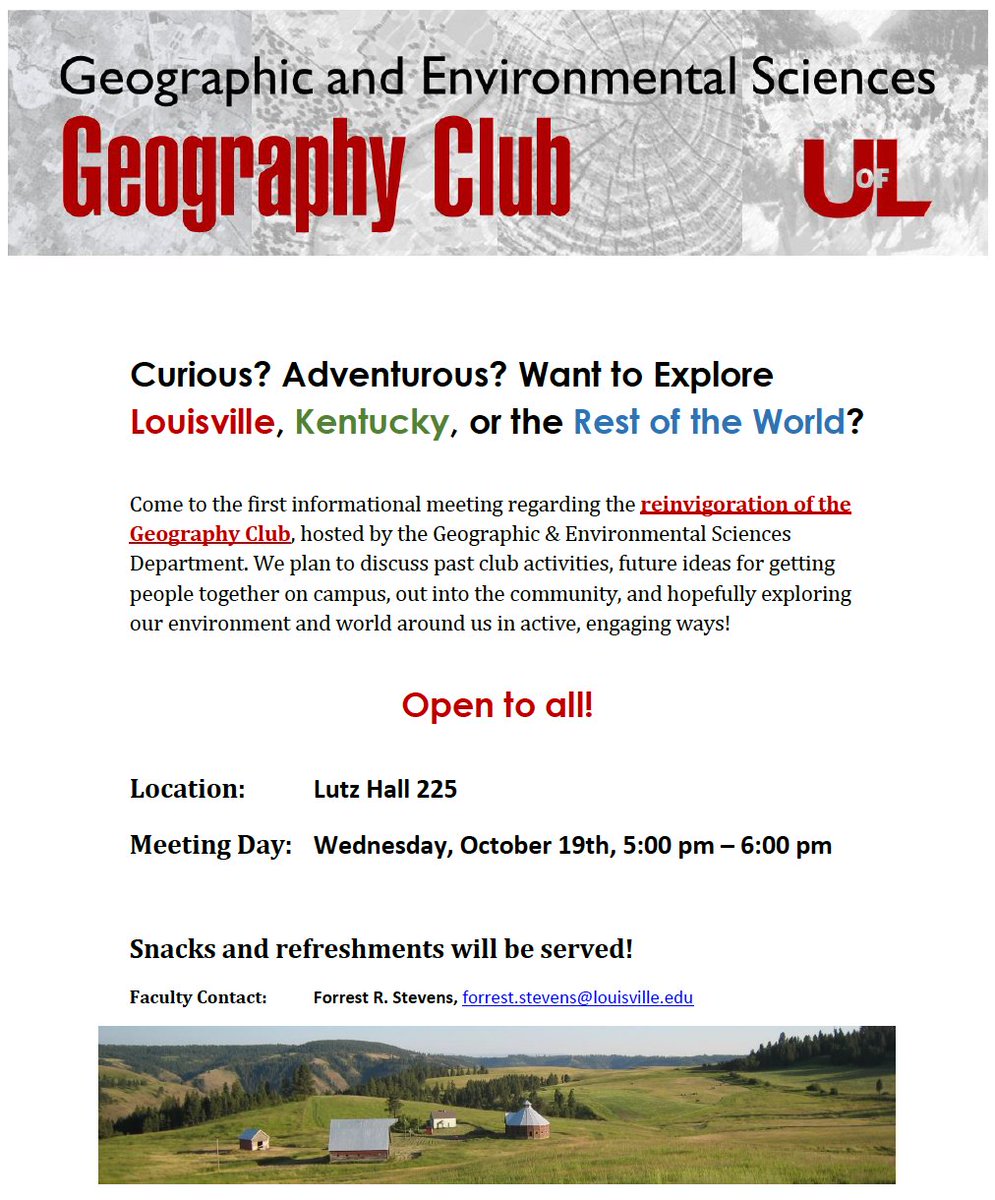 Geographic and Environmental Sciences
Geography Club
U OF L

Curious? Adventurous? Want to Explore Louisville, Kentucky, or the Rest of the World?

Come to the first informational meeting regarding the reinvigoration of the Geography Club, hosted by the Geographic & Environmental Sciences Department. We plan to discuss past club activities, future ideas for getting people together on campus, out into the community, and hopefully exploring our environment and world around us in active, engaging ways!

Open to all!

Location: Lutz Hall 225

Meeting Day: Wednesday, October 19th, 5:00 pm – 6:00 pm

Snacks and refreshments will be served!

Faculty Contact: Forrest R. Stevens, forrest.stevens@louisville.edu